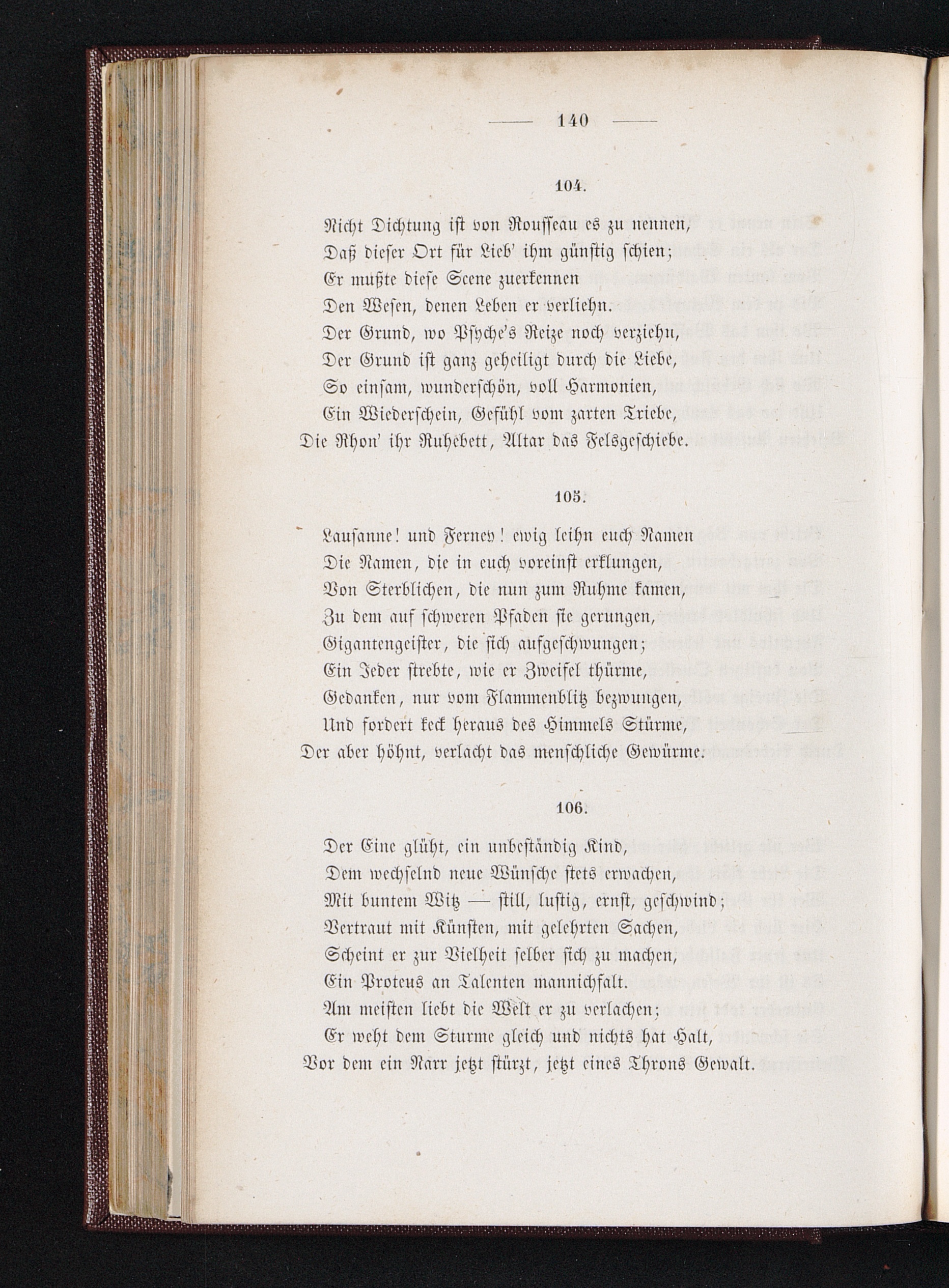 — 140 —

104.

Nicht Dichtung ist von Rousseau es zu nennen,
Daß dieser Ort für Lieb' ihm günstig schien;
Er mußte diese Scene zuerkennen
Den Wesen, denen Leben er verliehn.
Der Grund, wo Psyche's Reize noch verziehn,
Der Grund ist ganz geheiligt durch die Liebe,
So einsam, wunderschön, voll Harmonien,
Ein Wiederschein, Gefühl vom zarten Triebe,
Die Rhon' ihr Ruhebett, Altar das Felsgeschiebe.

105.

Lausanne! und Ferney! ewig leihn euch Namen
Die Namen, die in euch voreinst erklungen,
Von Sterblichen, die nun zum Ruhme kamen,
Zu dem auf schweren Pfaden sie gerungen,
Gigantengeister, die sich aufgeschwungen;
Ein Jeder strebte, wie er Zweifel thürme,
Gedanken, nur vom Flammenblitz bezwungen,
Und fordert keck heraus des Himmels Stürme,
Der aber höhnt, verlacht das menschliche Gewürme.

106.

Der Eine glüht, ein unbeständig Kind,
Dem wechselnd neue Wünsche stets erwachen,
Mit buntem Witz — still, lustig, ernst, geschwind;
Vertraut mit Künsten, mit gelehrten Sachen,
Scheint er zur Vielheit selber sich zu machen,
Ein Proteus an Talenten mannichfalt.
Am meisten liebt die Welt er zu verlachen;
Er weht dem Sturme gleich und nichts hat Halt,
Vor dem ein Narr jetzt stürzt, jetzt eines Throns Gewalt.